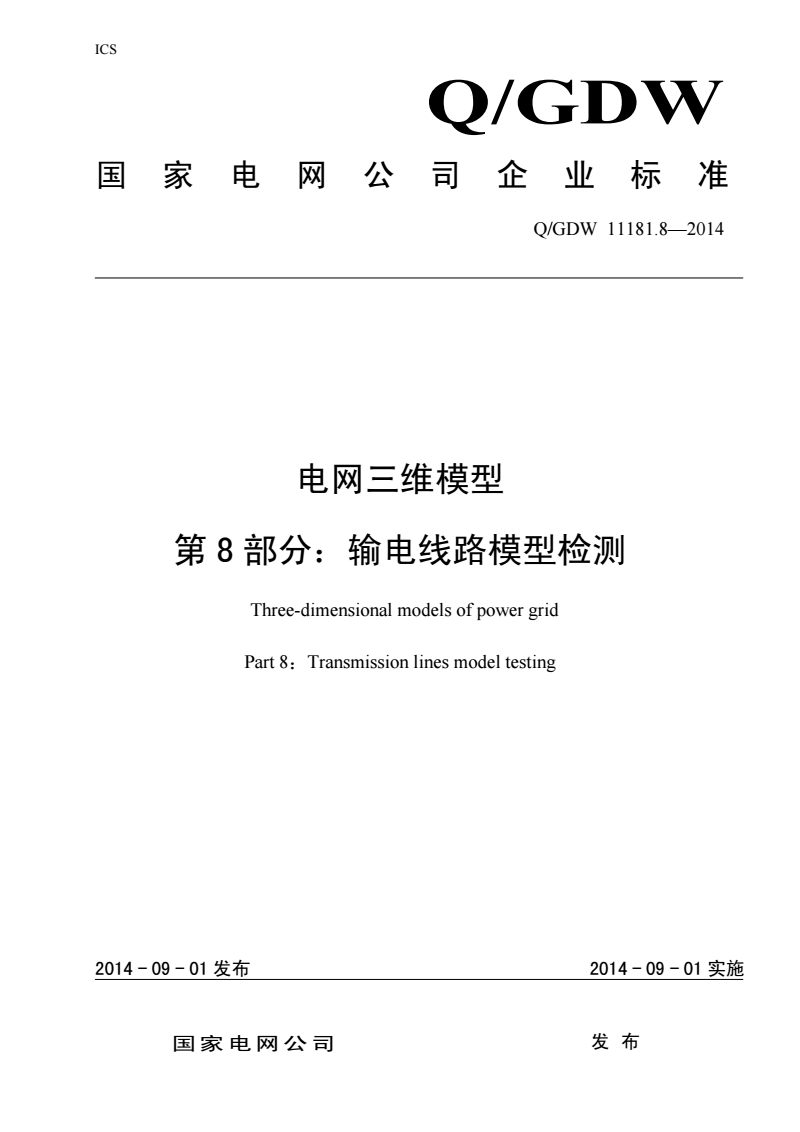 ICS

Q/GDW

国家电网公司企业标准

Q/GDW 11181.8—2014

电网三维模型

第 8 部分：输电线路模型检测

Three-dimensional models of power grid

Part 8：Transmission lines model testing

2014 - 09 - 01 发布

2014 - 09 - 01 实施

国家电网公司

发布